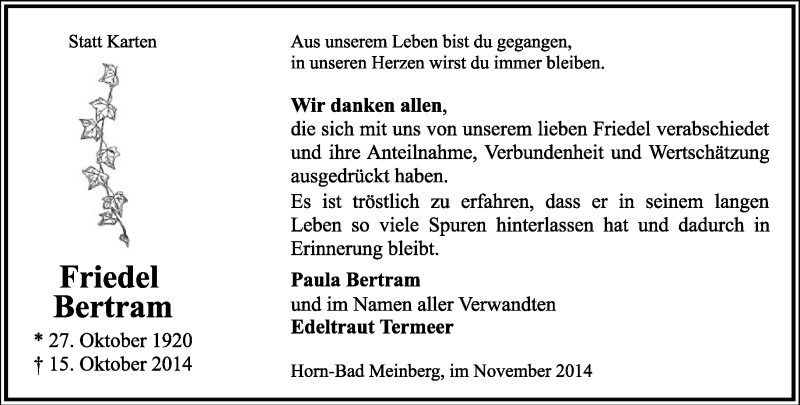 Statt Karten

Friedel
Bertram

* 27. Oktober 1920
† 15. Oktober 2014

Aus unserem Leben bist du gegangen,
in unseren Herzen wirst du immer bleiben.

Wir danken allen,
die sich mit uns von unserem lieben Friedel verabschiedet und ihre Anteilnahme, Verbundenheit und Wertschätzung ausgedrückt haben.

Es ist tröstlich zu erfahren, dass er in seinem langen Leben so viele Spuren hinterlassen hat und dadurch in Erinnerung bleibt.

Paula Bertram
und im Namen aller Verwandten
Edeltraut Termeer

Horn-Bad Meinberg, im November 2014